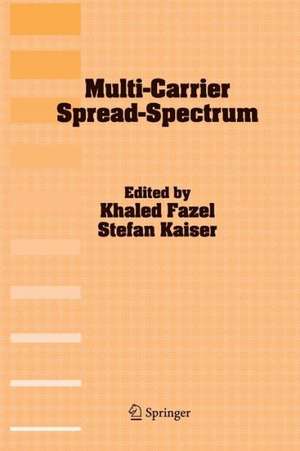 Multi-Carrier Spread-Spectrum

Edited by
Khaled Fazel
Stefan Kaiser

Springer